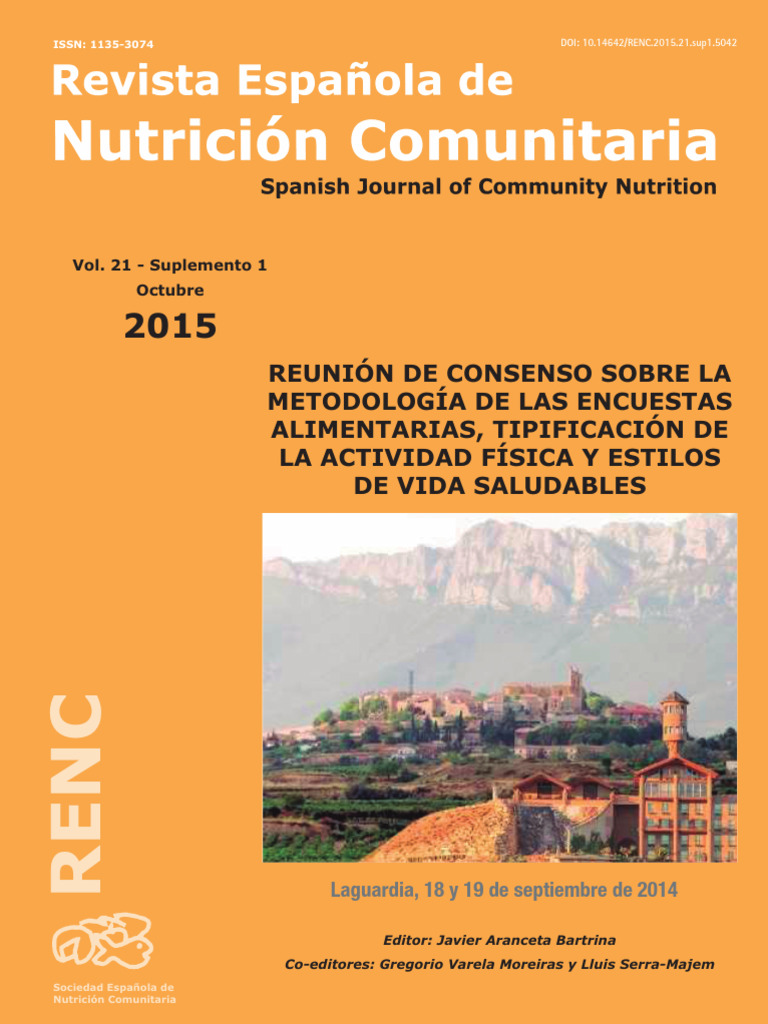 ISSN: 1135-3074

DOI: 10.14642/RENC.2015.21.sup1.5042

Revista Española de
Nutrición Comunitaria

Spanish Journal of Community Nutrition

Vol. 21 - Suplemento 1
Octubre

2015

REUNIÓN DE CONSENSO SOBRE LA METODOLOGÍA DE LAS ENCUESTAS ALIMENTARIAS, TIPIFICACIÓN DE LA ACTIVIDAD FÍSICA Y ESTILOS DE VIDA SALUDABLES

RENC

Laguardia, 18 y 19 de septiembre de 2014

Editor: Javier Aranceta Bartrina

Co-editores: Gregorio Varela Moreiras y Lluis Serra-Majem

Sociedad Española de Nutrición Comunitaria